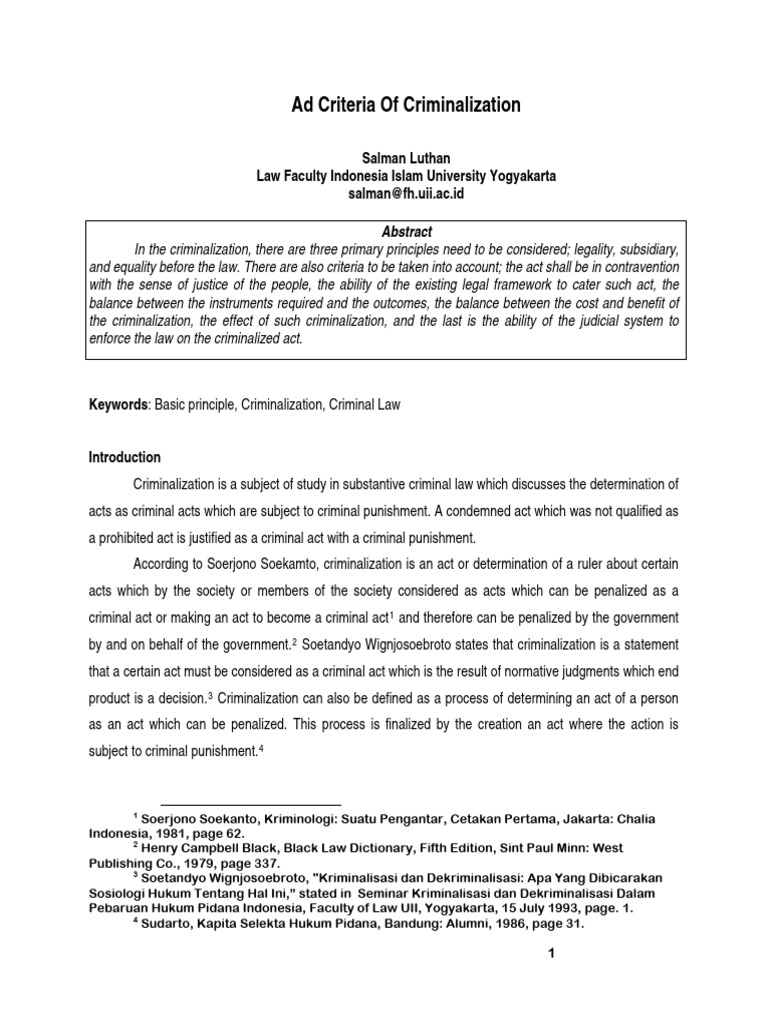 Ad Criteria Of Criminalization

Salman Luthan
Law Faculty Indonesia Islam University Yogyakarta
salman@fh.uii.ac.id

Abstract

In the criminalization, there are three primary principles need to be considered; legality, subsidiary, and equality before the law. There are also criteria to be taken into account; the act shall be in contravention with the sense of justice of the people, the ability of the existing legal framework to cater such act, the balance between the instruments required and the outcomes, the balance between the cost and benefit of the criminalization, the effect of such criminalization, and the last is the ability of the judicial system to enforce the law on the criminalized act.

Keywords: Basic principle, Criminalization, Criminal Law

Introduction

Criminalization is a subject of study in substantive criminal law which discusses the determination of acts as criminal acts which are subject to criminal punishment. A condemned act which was not qualified as a prohibited act is justified as a criminal act with a criminal punishment.

According to Soerjono Soekamto, criminalization is an act or determination of a ruler about certain acts which by the society or members of the society considered as acts which can be penalized as a criminal act or making an act to become a criminal act$^{1}$ and therefore can be penalized by the government by and on behalf of the government.$^{2}$ Soetandyo Wignjosoebroto states that criminalization is a statement that a certain act must be considered as a criminal act which is the result of normative judgments which end product is a decision.$^{3}$ Criminalization can also be defined as a process of determining an act of a person as an act which can be penalized. This process is finalized by the creation an act where the action is subject to criminal punishment.$^{4}$

$^{1}$ Soerjono Soekanto, Kriminologi: Suatu Pengantar, Cetakan Pertama, Jakarta: Chalia Indonesia, 1981, page 62.

$^{2}$ Henry Campbell Black, Black Law Dictionary, Fifth Edition, Sint Paul Minn: West Publishing Co., 1979, page 337.

$^{3}$ Soetandyo Wignjosoebroto, "Kriminalisasi dan Dekriminalisasi: Apa Yang Dibicarakan Sosiologi Hukum Tentang Hal Ini," stated in Seminar Kriminalisasi dan Dekriminalisasi Dalam Pebaruan Hukum Pidana Indonesia, Faculty of Law UII, Yogyakarta, 15 July 1993, page. 1.

$^{4}$ Sudarto, Kapita Selekta Hukum Pidana, Bandung: Alumni, 1986, page 31.

1